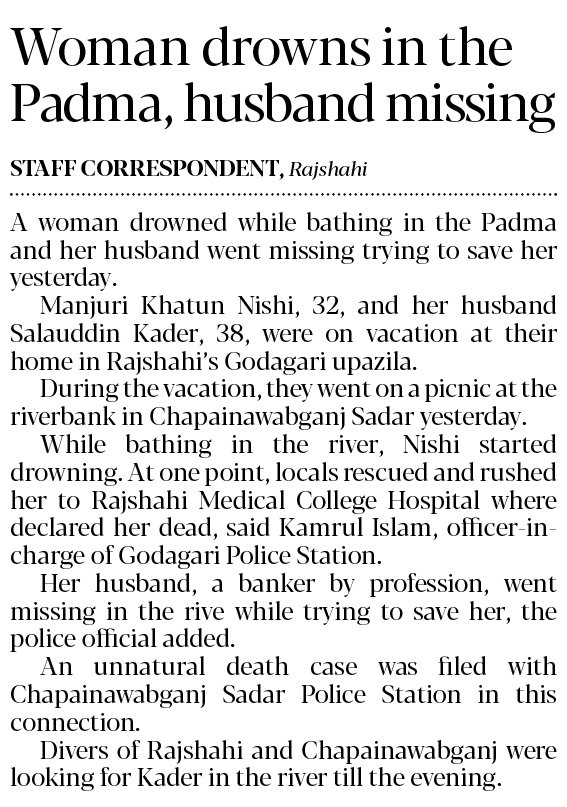 Woman drowns in the Padma, husband missing

STAFF CORRESPONDENT, Rajshahi

A woman drowned while bathing in the Padma and her husband went missing trying to save her yesterday.

Manjuri Khatun Nishi, 32, and her husband Salauddin Kader, 38, were on vacation at their home in Rajshahi's Godagari upazila.

During the vacation, they went on a picnic at the riverbank in Chapainawabganj Sadar yesterday.

While bathing in the river, Nishi started drowning. At one point, locals rescued and rushed her to Rajshahi Medical College Hospital where declared her dead, said Kamrul Islam, officer-in-charge of Godagari Police Station.

Her husband, a banker by profession, went missing in the rive while trying to save her, the police official added.

An unnatural death case was filed with Chapainawabganj Sadar Police Station in this connection.

Divers of Rajshahi and Chapainawabganj were looking for Kader in the river till the evening.